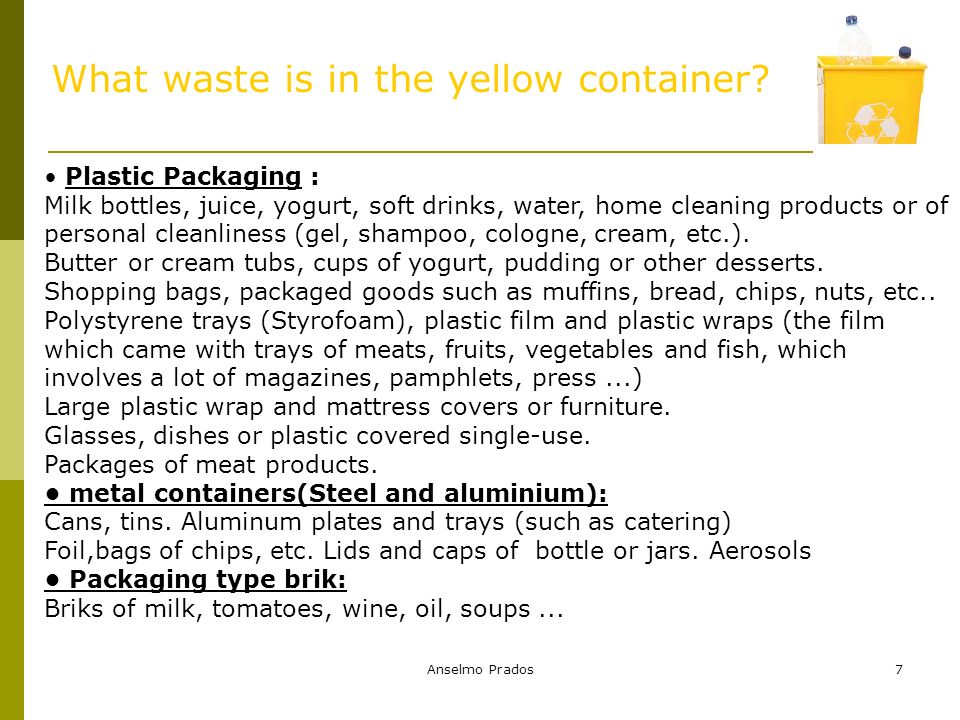 What waste is in the yellow container?

• Plastic Packaging :
Milk bottles, juice, yogurt, soft drinks, water, home cleaning products or of personal cleanliness (gel, shampoo, cologne, cream, etc.).
Butter or cream tubs, cups of yogurt, pudding or other desserts.
Shopping bags, packaged goods such as muffins, bread, chips, nuts, etc..
Polystyrene trays (Styrofoam), plastic film and plastic wraps (the film which came with trays of meats, fruits, vegetables and fish, which involves a lot of magazines, pamphlets, press ...)
Large plastic wrap and mattress covers or furniture.
Glasses, dishes or plastic covered single-use.
Packages of meat products.
• metal containers(Steel and aluminium):
Cans, tins. Aluminum plates and trays (such as catering)
Foil,bags of chips, etc. Lids and caps of bottle or jars. Aerosols
• Packaging type brik:
Briks of milk, tomatoes, wine, oil, soups ...

Anselmo Prados

7